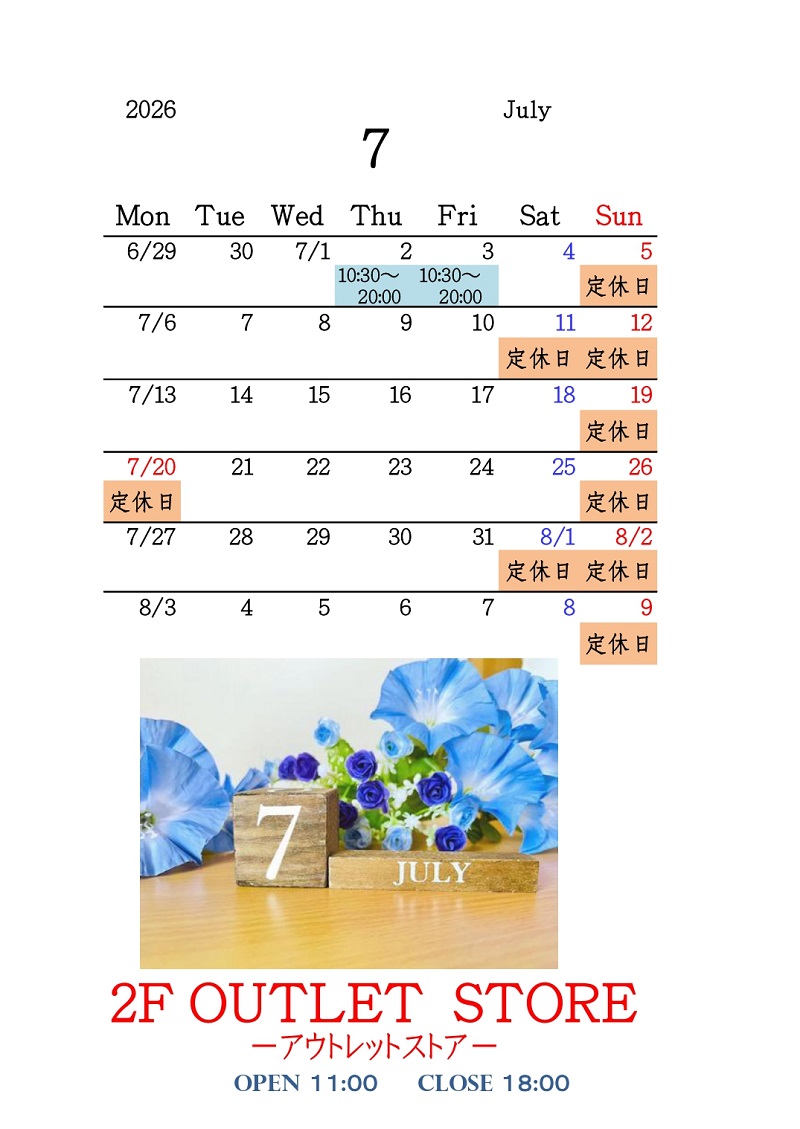 2026 July

7

| Mon | Tue | Wed | Thu | Fri | Sat | Sun |
|---|---|---|---|---|---|---|
| 6/29 | 30 | 7/1 | 2 10:30～20:00 | 3 10:30～20:00 | 4 | 5 定休日 |
| 7/6 | 7 | 8 | 9 | 10 | 11 定休日 | 12 定休日 |
| 7/13 | 14 | 15 | 16 | 17 | 18 | 19 定休日 |
| 7/20 定休日 | 21 | 22 | 23 | 24 | 25 | 26 定休日 |
| 7/27 | 28 | 29 | 30 | 31 | 8/1 定休日 | 8/2 定休日 |
| 8/3 | 4 | 5 | 6 | 7 | 8 | 9 定休日 |

7
JULY

2F OUTLET STORE
ーアウトレットストアー
OPEN 11:00 CLOSE 18:00